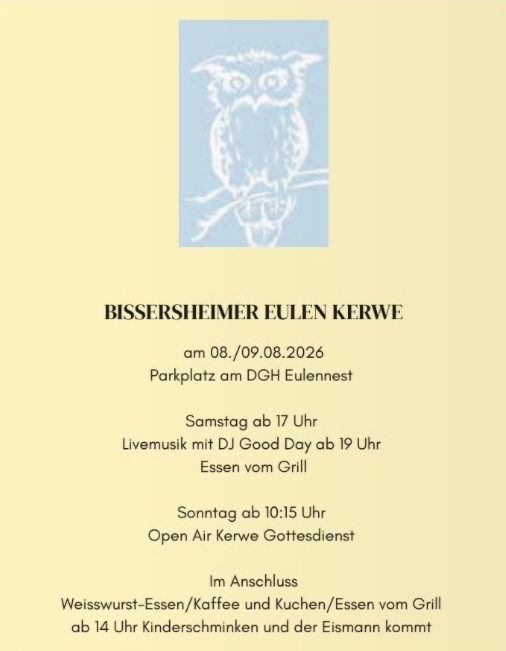 BISSERSHEIMER EULEN KERWE

am 08./09.08.2026
Parkplatz am DGH Eulennest

Samstag ab 17 Uhr
Livemusik mit DJ Good Day ab 19 Uhr
Essen vom Grill

Sonntag ab 10:15 Uhr
Open Air Kerwe Gottesdienst

Im Anschluss
Weisswurst-Essen/Kaffee und Kuchen/Essen vom Grill
ab 14 Uhr Kinderschminken und der Eismann kommt